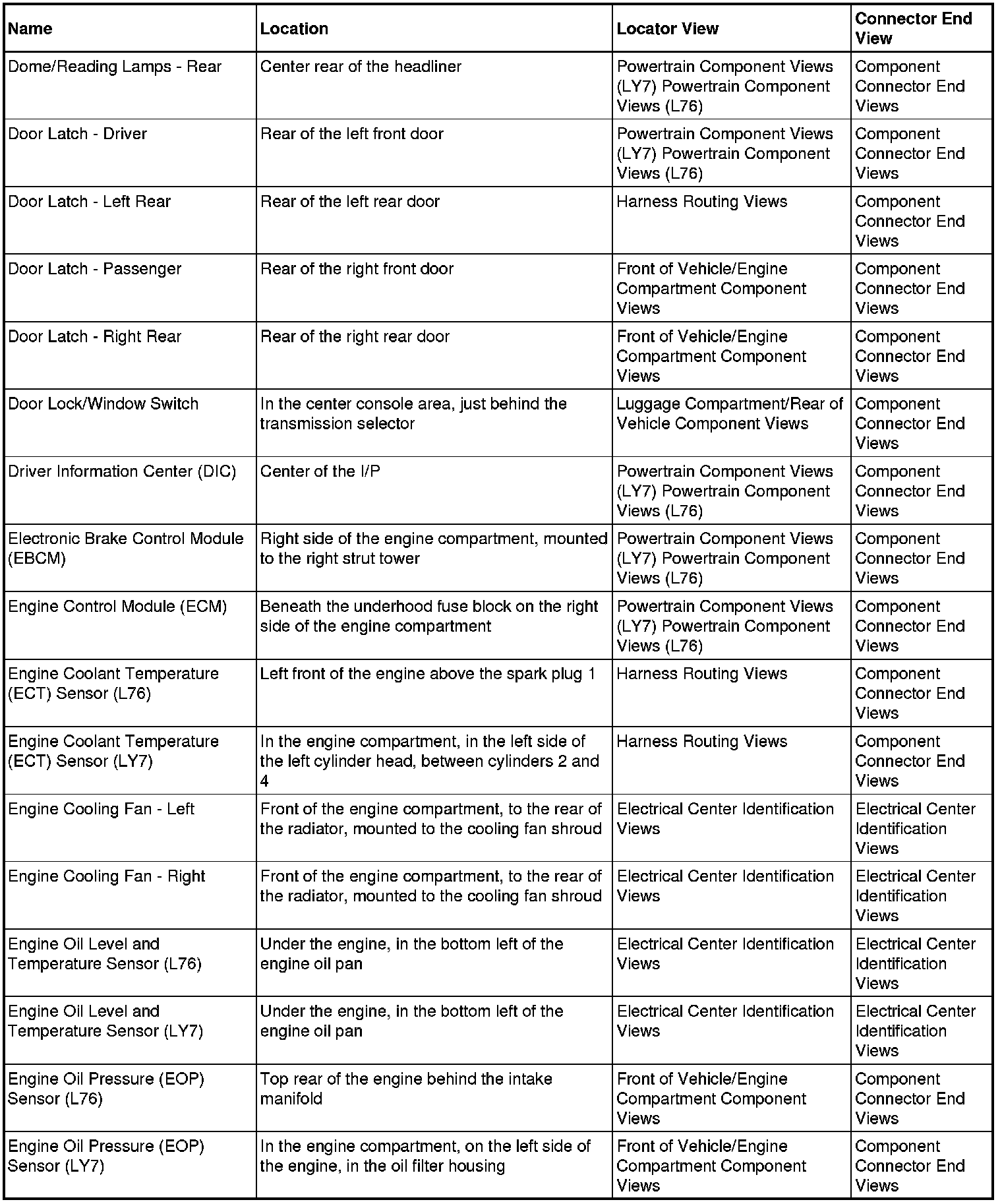 | Name | Location | Locator View | Connector End View |
|---|---|---|---|
| Dome/Reading Lamps - Rear | Center rear of the headliner | Powertrain Component Views (LY7) Powertrain Component Views (L76) | Component Connector End Views |
| Door Latch - Driver | Rear of the left front door | Powertrain Component Views (LY7) Powertrain Component Views (L76) | Component Connector End Views |
| Door Latch - Left Rear | Rear of the left rear door | Harness Routing Views | Component Connector End Views |
| Door Latch - Passenger | Rear of the right front door | Front of Vehicle/Engine Compartment Component Views | Component Connector End Views |
| Door Latch - Right Rear | Rear of the right rear door | Front of Vehicle/Engine Compartment Component Views | Component Connector End Views |
| Door Lock/Window Switch | In the center console area, just behind the transmission selector | Luggage Compartment/Rear of Vehicle Component Views | Component Connector End Views |
| Driver Information Center (DIC) | Center of the I/P | Powertrain Component Views (LY7) Powertrain Component Views (L76) | Component Connector End Views |
| Electronic Brake Control Module (EBCM) | Right side of the engine compartment, mounted to the right strut tower | Powertrain Component Views (LY7) Powertrain Component Views (L76) | Component Connector End Views |
| Engine Control Module (ECM) | Beneath the underhood fuse block on the right side of the engine compartment | Powertrain Component Views (LY7) Powertrain Component Views (L76) | Component Connector End Views |
| Engine Coolant Temperature (ECT) Sensor (L76) | Left front of the engine above the spark plug 1 | Harness Routing Views | Component Connector End Views |
| Engine Coolant Temperature (ECT) Sensor (LY7) | In the engine compartment, in the left side of the left cylinder head, between cylinders 2 and 4 | Harness Routing Views | Component Connector End Views |
| Engine Cooling Fan - Left | Front of the engine compartment, to the rear of the radiator, mounted to the cooling fan shroud | Electrical Center Identification Views | Electrical Center Identification Views |
| Engine Cooling Fan - Right | Front of the engine compartment, to the rear of the radiator, mounted to the cooling fan shroud | Electrical Center Identification Views | Electrical Center Identification Views |
| Engine Oil Level and Temperature Sensor (L76) | Under the engine, in the bottom left of the engine oil pan | Electrical Center Identification Views | Electrical Center Identification Views |
| Engine Oil Level and Temperature Sensor (LY7) | Under the engine, in the bottom left of the engine oil pan | Electrical Center Identification Views | Electrical Center Identification Views |
| Engine Oil Pressure (EOP) Sensor (L76) | Top rear of the engine behind the intake manifold | Front of Vehicle/Engine Compartment Component Views | Component Connector End Views |
| Engine Oil Pressure (EOP) Sensor (LY7) | In the engine compartment, on the left side of the engine, in the oil filter housing | Front of Vehicle/Engine Compartment Component Views | Component Connector End Views |